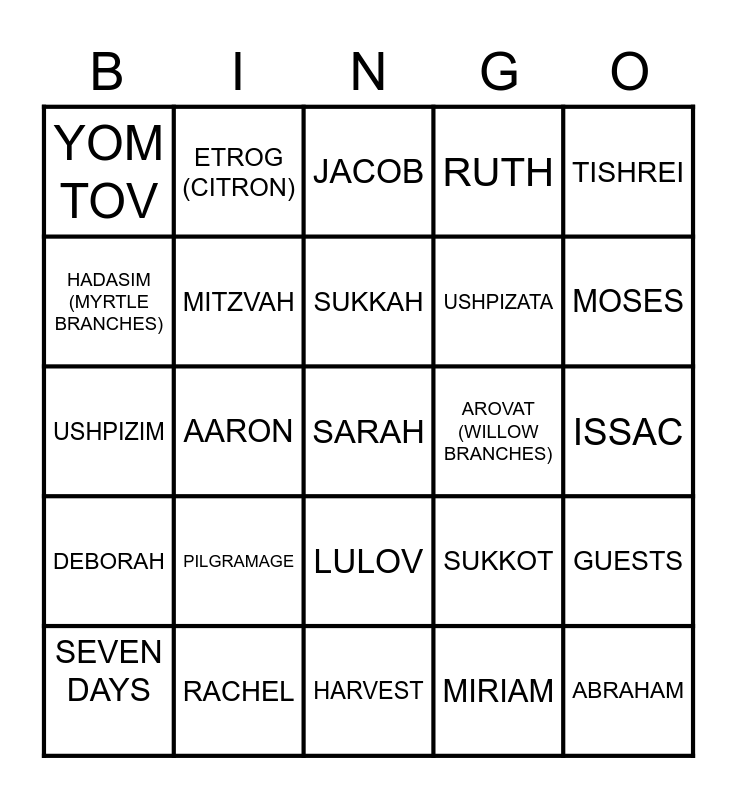 | B | I | N | G | O |
|---|---|---|---|---|
| YOM TOV | ETROG (CITRON) | JACOB | RUTH | TISHREI |
| HADASIM (MYRTLE BRANCHES) | MITZVAH | SUKKAH | USHPIZATA | MOSES |
| USHPIZIM | AARON | SARAH | AROVAT (WILLOW BRANCHES) | ISSAC |
| DEBORAH | PILGRAMAGE | LULOV | SUKKOT | GUESTS |
| SEVEN DAYS | RACHEL | HARVEST | MIRIAM | ABRAHAM |